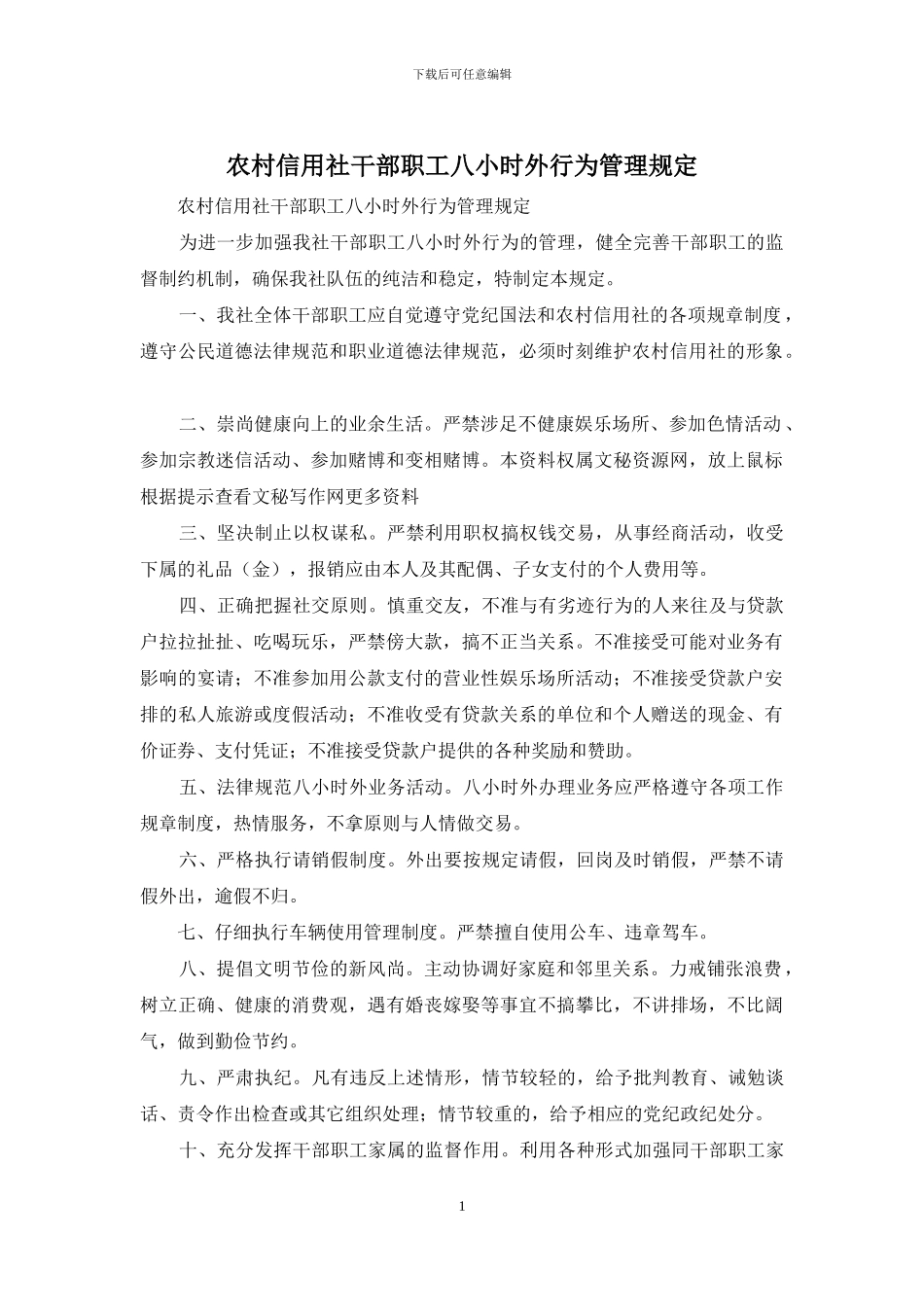 下载后可任意编辑

农村信用社干部职工八小时外行为管理规定

农村信用社干部职工八小时外行为管理规定

为进一步加强我社干部职工八小时外行为的管理，健全完善干部职工的监督制约机制，确保我社队伍的纯洁和稳定，特制定本规定。

一、我社全体干部职工应自觉遵守党纪国法和农村信用社的各项规章制度，遵守公民道德法律规范和职业道德法律规范，必须时刻维护农村信用社的形象。

二、崇尚健康向上的业余生活。严禁涉足不健康娱乐场所、参加色情活动、参加宗教迷信活动、参加赌博和变相赌博。本资料权属文秘资源网，放上鼠标根据提示查看文秘写作网更多资料

三、坚决制止以权谋私。严禁利用职权搞权钱交易，从事经商活动，收受下属的礼品（金），报销应由本人及其配偶、子女支付的个人费用等。

四、正确把握社交原则。慎重交友，不准与有劣迹行为的人来往及与贷款户拉拉扯扯、吃喝玩乐，严禁傍大款，搞不正当关系。不准接受可能对业务有影响的宴请；不准参加用公款支付的营业性娱乐场所活动；不准接受贷款户安排的私人旅游或度假活动；不准收受有贷款关系的单位和个人赠送的现金、有价证券、支付凭证；不准接受贷款户提供的各种奖励和赞助。

五、法律规范八小时外业务活动。八小时外办理业务应严格遵守各项工作规章制度，热情服务，不拿原则与人情做交易。

六、严格执行请销假制度。外出要按规定请假，回岗及时销假，严禁不请假外出，逾假不归。

七、仔细执行车辆使用管理制度。严禁擅自使用公车、违章驾车。

八、提倡文明节俭的新风尚。主动协调好家庭和邻里关系。力戒铺张浪费，树立正确、健康的消费观，遇有婚丧嫁娶等事宜不搞攀比，不讲排场，不比阔气，做到勤俭节约。

九、严肃执纪。凡有违反上述情形，情节较轻的，给予批判教育、诫勉谈话、责令作出检查或其它组织处理；情节较重的，给予相应的党纪政纪处分。

十、充分发挥干部职工家属的监督作用。利用各种形式加强同干部职工家

1